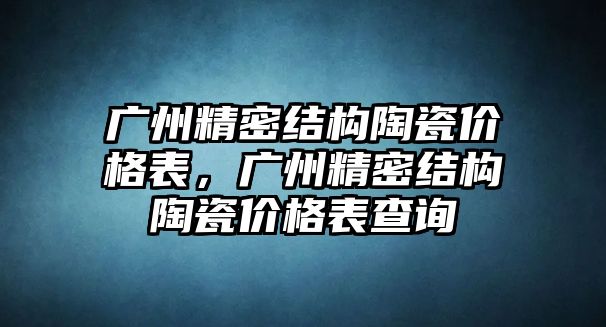 广州精密结构陶瓷价格表，广州精密结构陶瓷价格表查询